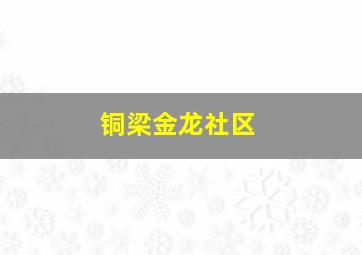 铜梁金龙社区